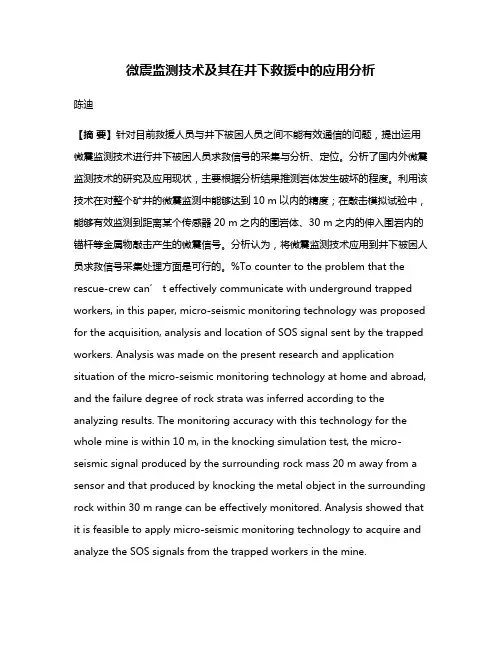 微震监测技术及其在井下救援中的应用分析

陈迪

【摘 要】针对目前救援人员与井下被困人员之间不能有效通信的问题，提出运用微震监测技术进行井下被困人员求救信号的采集与分析、定位。分析了国内外微震监测技术的研究及应用现状，主要根据分析结果推测岩体发生破坏的程度。利用该技术在对整个矿井的微震监测中能够达到 10 m 以内的精度；在敲击模拟试验中，能够有效监测到距离某个传感器 20 m 之内的围岩体、30 m 之内的伸入围岩内的锚杆等金属物敲击产生的微震信号。分析认为，将微震监测技术应用到井下被困人员求救信号采集处理方面是可行的。%To counter to the problem that the rescue-crew can′ t effectively communicate with underground trapped workers, in this paper, micro-seismic monitoring technology was proposed for the acquisition, analysis and location of SOS signal sent by the trapped workers. Analysis was made on the present research and application situation of the micro-seismic monitoring technology at home and abroad, and the failure degree of rock strata was inferred according to the analyzing results. The monitoring accuracy with this technology for the whole mine is within 10 m, in the knocking simulation test, the micro-seismic signal produced by the surrounding rock mass 20 m away from a sensor and that produced by knocking the metal object in the surrounding rock within 30 m range can be effectively monitored. Analysis showed that it is feasible to apply micro-seismic monitoring technology to acquire and analyze the SOS signals from the trapped workers in the mine.